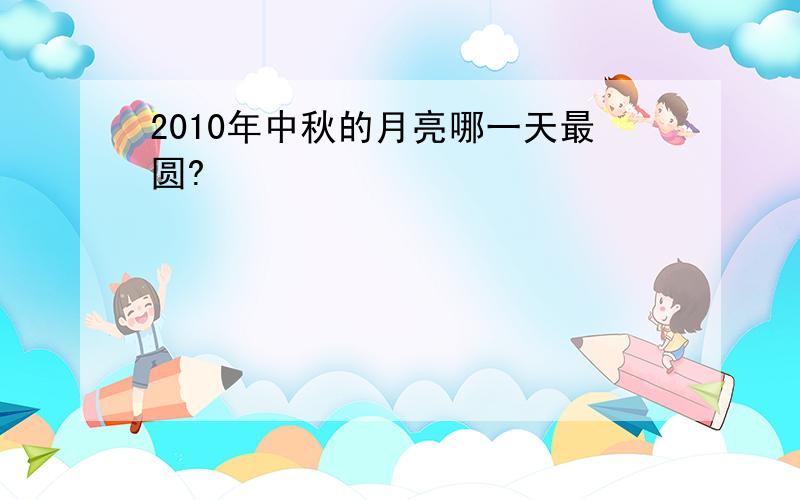 2010年中秋的月亮哪一天最圆?